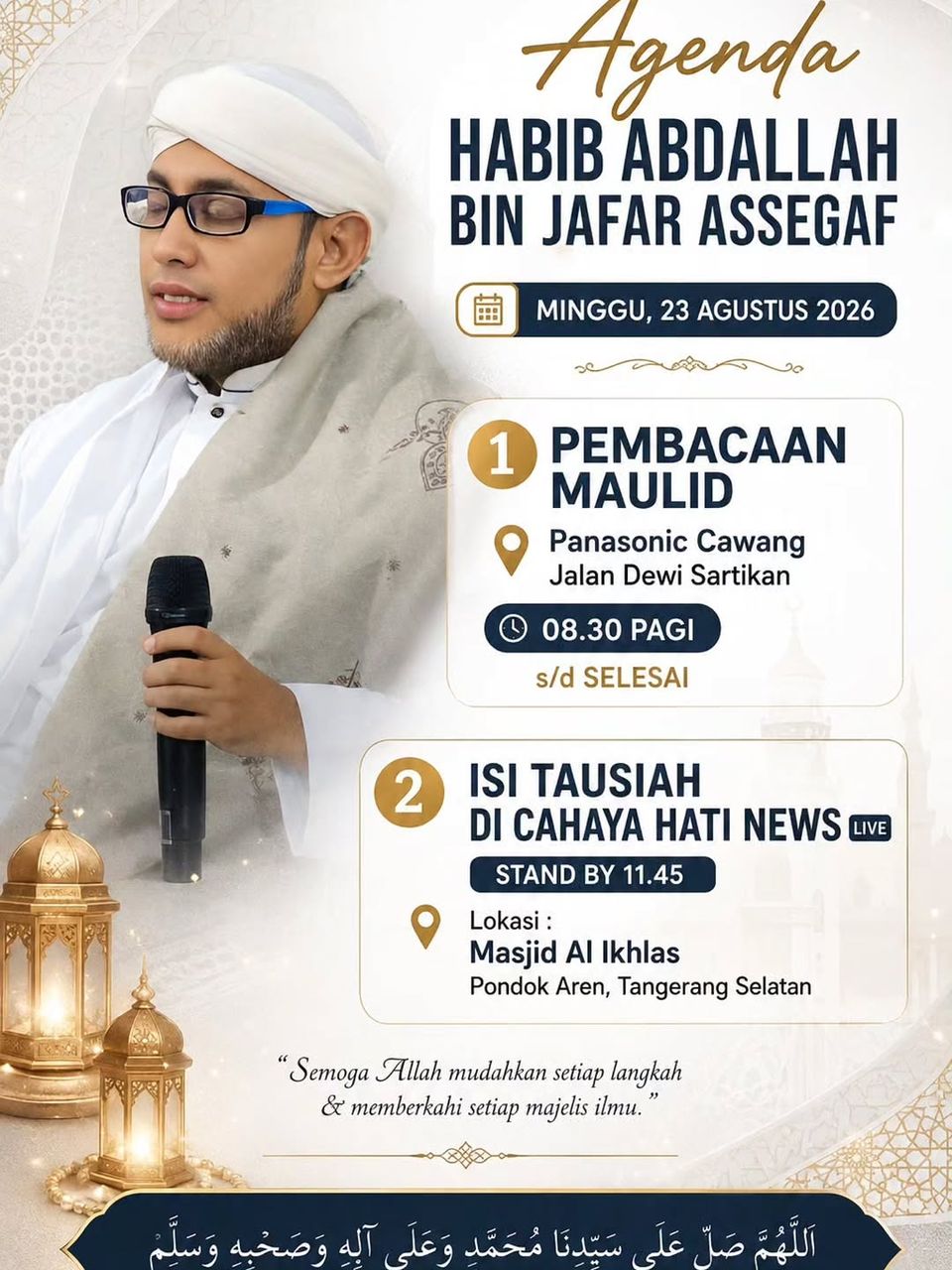 Agenda
HABIB ABDALLAH BIN JAFAR ASSEGAF

MINGGU, 23 AGUSTUS 2026

1 PEMBACAAN MAULID

Panasonic Cawang
Jalan Dewi Sartikan

08.30 PAGI
s/d SELESAI

2 ISI TAUSIAH DI CAHAYA HATI NEWS LIVE

STAND BY 11.45

Lokasi :
Masjid Al Ikhlas
Pondok Aren, Tangerang Selatan

"Semoga Allah mudahkan setiap langkah & memberkahi setiap majelis ilmu."

اَللّٰهُمَّ صَلِّ عَلَى سَيِّدِنَا مُحَمَّدٍ وَعَلَى آلِهِ وَصَحْبِهِ وَسَلِّمْ